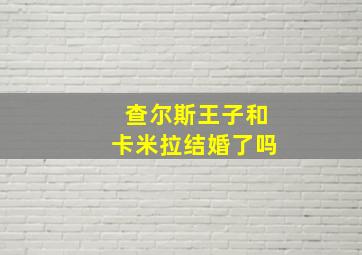 查尔斯王子和
卡米拉结婚了吗